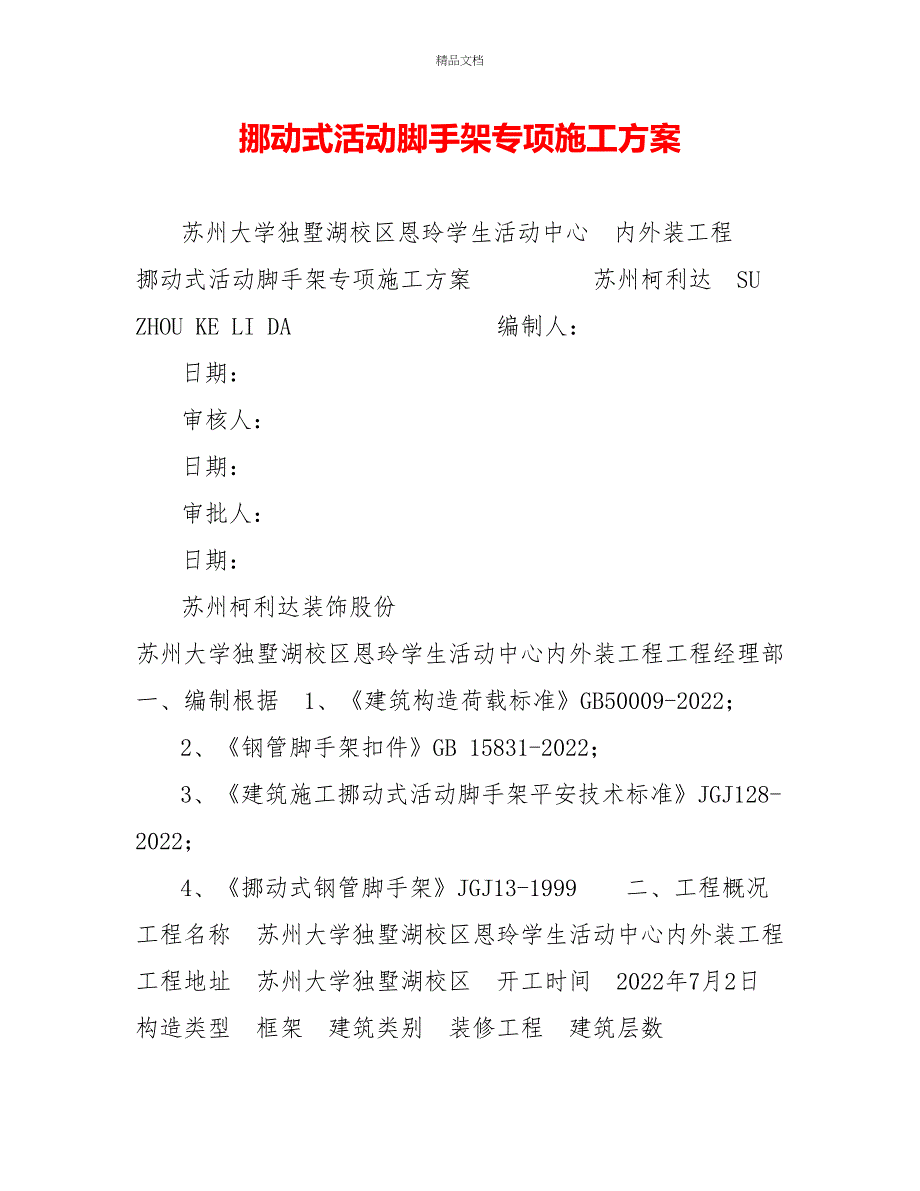 精品文档

挪动式活动脚手架专项施工方案

苏州大学独墅湖校区恩玲学生活动中心 内外装工程 挪动式活动脚手架专项施工方案 苏州柯利达 SU ZHOU KE LI DA 编制人：

日期：

审核人：

日期：

审批人：

日期：

苏州柯利达装饰股份

苏州大学独墅湖校区恩玲学生活动中心内外装工程工程经理部 一、编制根据 1、《建筑构造荷载标准》GB50009-2022；

2、《钢管脚手架扣件》GB 15831-2022；

3、《建筑施工挪动式活动脚手架平安技术标准》JGJ128-2022；

4、《挪动式钢管脚手架》JGJ13-1999 二、工程概况 工程名称 苏州大学独墅湖校区恩玲学生活动中心内外装工程 工程地址 苏州大学独墅湖校区 开工时间 2022年7月2日 构造类型 框架 建筑类别 装修工程 建筑层数